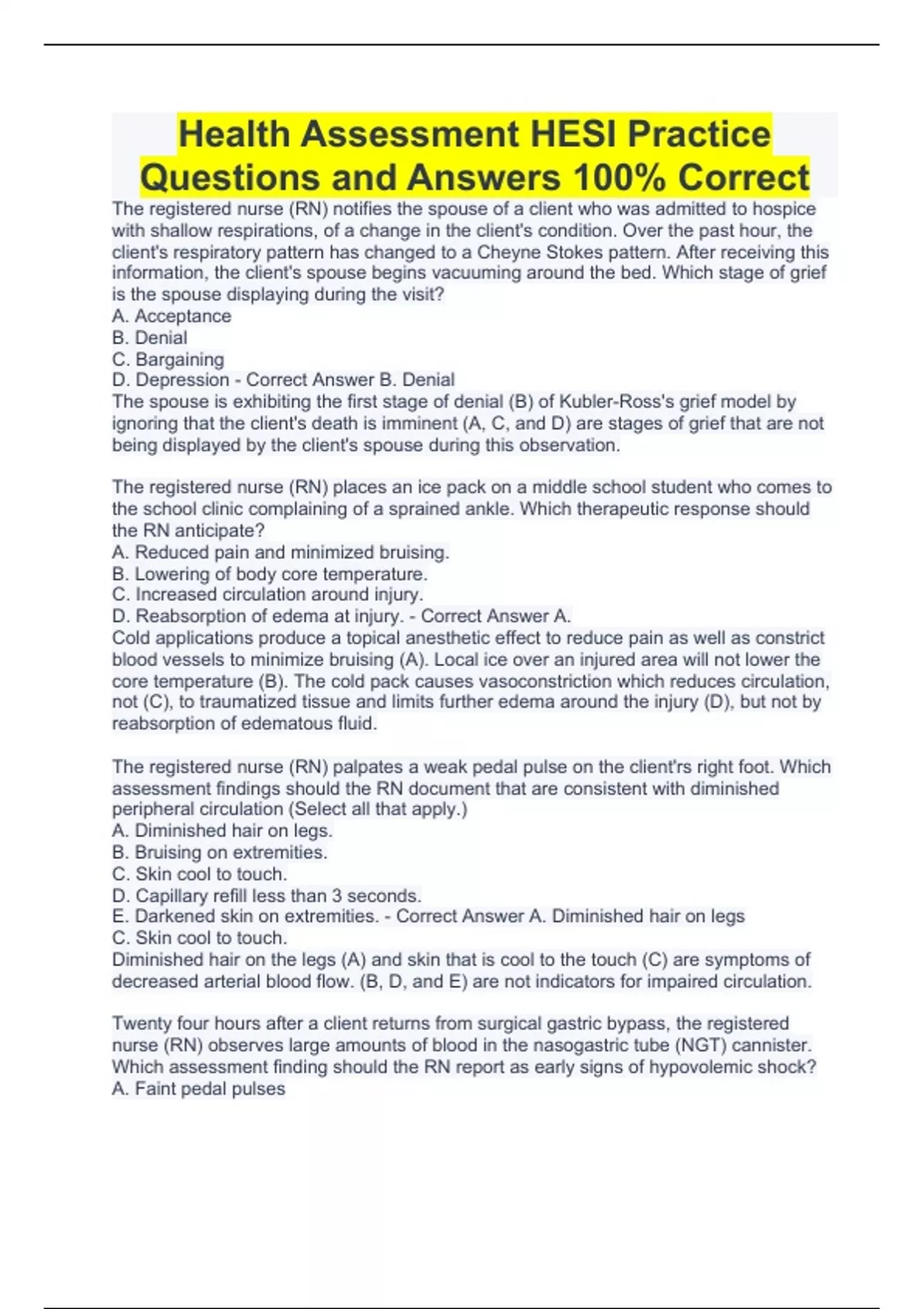 Health Assessment HESI Practice Questions and Answers 100% Correct

The registered nurse (RN) notifies the spouse of a client who was admitted to hospice with shallow respirations, of a change in the client's condition. Over the past hour, the client's respiratory pattern has changed to a Cheyne Stokes pattern. After receiving this information, the client's spouse begins vacuuming around the bed. Which stage of grief is the spouse displaying during the visit?
A. Acceptance
B. Denial
C. Bargaining
D. Depression - Correct Answer B. Denial
The spouse is exhibiting the first stage of denial (B) of Kubler-Ross's grief model by ignoring that the client's death is imminent (A, C, and D) are stages of grief that are not being displayed by the client's spouse during this observation.

The registered nurse (RN) places an ice pack on a middle school student who comes to the school clinic complaining of a sprained ankle. Which therapeutic response should the RN anticipate?
A. Reduced pain and minimized bruising.
B. Lowering of body core temperature.
C. Increased circulation around injury.
D. Reabsorption of edema at injury. - Correct Answer A.
Cold applications produce a topical anesthetic effect to reduce pain as well as constrict blood vessels to minimize bruising (A). Local ice over an injured area will not lower the core temperature (B). The cold pack causes vasoconstriction which reduces circulation, not (C), to traumatized tissue and limits further edema around the injury (D), but not by reabsorption of edematous fluid.

The registered nurse (RN) palpates a weak pedal pulse on the client'rs right foot. Which assessment findings should the RN document that are consistent with diminished peripheral circulation (Select all that apply.)
A. Diminished hair on legs.
B. Bruising on extremities.
C. Skin cool to touch.
D. Capillary refill less than 3 seconds.
E. Darkened skin on extremities. - Correct Answer A. Diminished hair on legs
C. Skin cool to touch.
Diminished hair on the legs (A) and skin that is cool to the touch (C) are symptoms of decreased arterial blood flow. (B, D, and E) are not indicators for impaired circulation.

Twenty four hours after a client returns from surgical gastric bypass, the registered nurse (RN) observes large amounts of blood in the nasogastric tube (NGT) cannister. Which assessment finding should the RN report as early signs of hypovolemic shock?
A. Faint pedal pulses